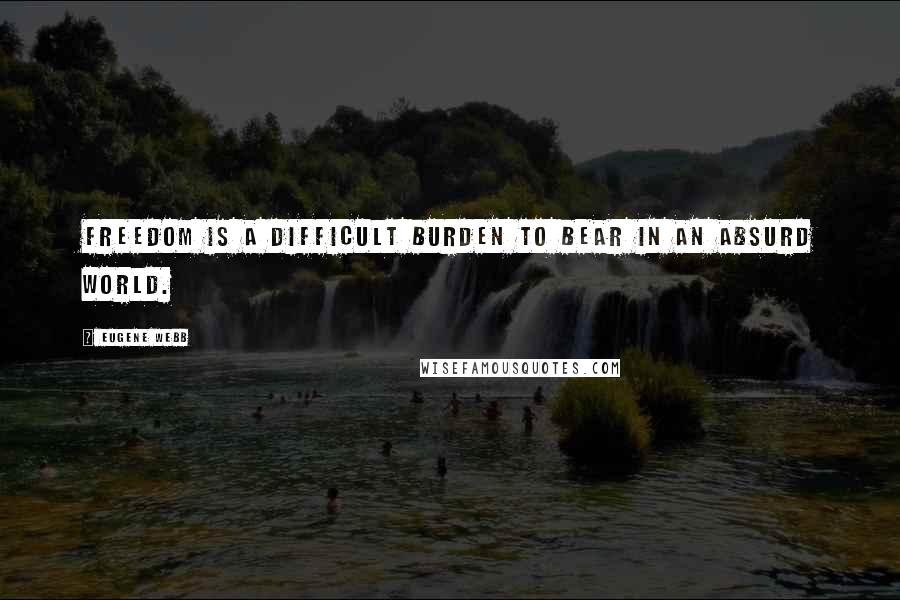 FREEDOM IS A DIFFICULT BURDEN TO BEAR IN AN ABSURD WORLD.

? EUGENE WEBB

WISEFAMOUSQUOTES.COM